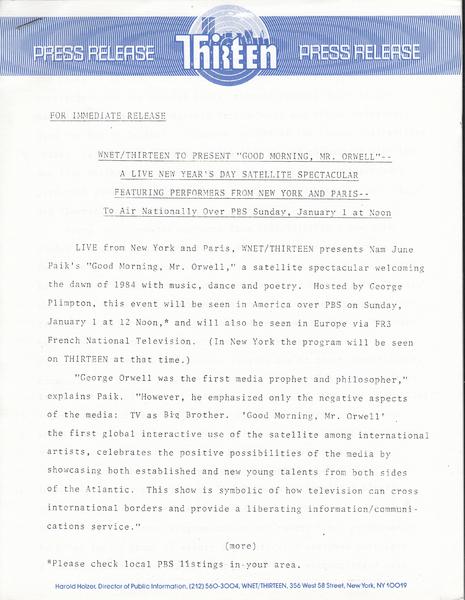 PRESS RELEASE THIRTEEN PRESS RELEASE

FOR IMMEDIATE RELEASE

WNET/THIRTEEN TO PRESENT "GOOD MORNING, MR. ORWELL"--
A LIVE NEW YEAR'S DAY SATELLITE SPECTACULAR
FEATURING PERFORMERS FROM NEW YORK AND PARIS--
To Air Nationally Over PBS Sunday, January 1 at Noon

LIVE from New York and Paris, WNET/THIRTEEN presents Nam June Paik's "Good Morning, Mr. Orwell," a satellite spectacular welcoming the dawn of 1984 with music, dance and poetry. Hosted by George Plimpton, this event will be seen in America over PBS on Sunday, January 1 at 12 Noon,* and will also be seen in Europe via FR3 French National Television. (In New York the program will be seen on THIRTEEN at that time.)

"George Orwell was the first media prophet and philosopher," explains Paik. "However, he emphasized only the negative aspects of the media: TV as Big Brother. 'Good Morning, Mr. Orwell' the first global interactive use of the satellite among international artists, celebrates the positive possibilities of the media by showcasing both established and new young talents from both sides of the Atlantic. This show is symbolic of how television can cross international borders and provide a liberating information/communications service."

(more)

*Please check local PBS listings in your area.

Harold Holzer, Director of Public Information, (212) 560-3004, WNET/THIRTEEN, 356 West 58 Street, New York, NY 10019